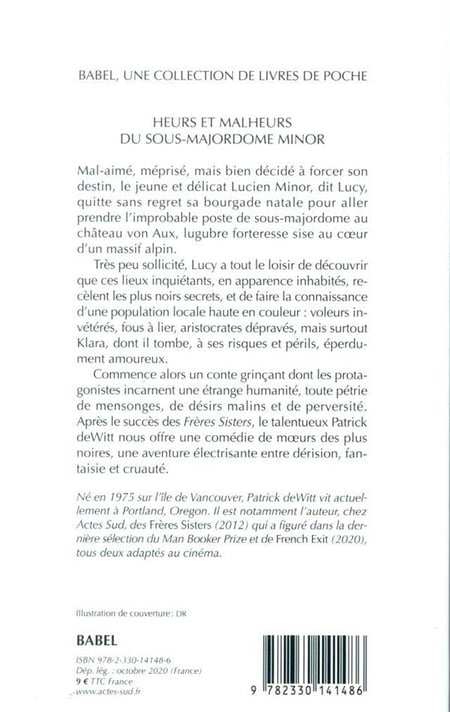 BABEL, UNE COLLECTION DE LIVRES DE POCHE

HEURS ET MALHEURS
DU SOUS-MAJORDOME MINOR

Mal-aimé, méprisé, mais bien décidé à forcer son destin, le jeune et délicat Lucien Minor, dit Lucy, quitte sans regret sa bourgade natale pour aller prendre l'improbable poste de sous-majordome au château von Aux, lugubre forteresse sise au cœur d'un massif alpin.

Très peu sollicité, Lucy a tout le loisir de découvrir que ces lieux inquiétants, en apparence inhabités, recèlent les plus noirs secrets, et de faire la connaissance d'une population locale haute en couleur : voleurs invétérés, fous à lier, aristocrates dépravés, mais surtout Klara, dont il tombe, à ses risques et périls, éperdument amoureux.

Commence alors un conte grinçant dont les protagonistes incarnent une étrange humanité, toute pétrie de mensonges, de désirs malins et de perversité. Après le succès des Frères Sisters, le talentueux Patrick deWitt nous offre une comédie de mœurs des plus noires, une aventure électrisante entre dérision, fantaisie et cruauté.

Né en 1975 sur l'île de Vancouver, Patrick deWitt vit actuellement à Portland, Oregon. Il est notamment l'auteur, chez Actes Sud, des Frères Sisters (2012) qui a figuré dans la dernière sélection du Man Booker Prize et de French Exit (2020), tous deux adaptés au cinéma.

Illustration de couverture : DR

BABEL

ISBN 978-2-330-14148-6
Dép. lég. : octobre 2020 (France)
9 € TTC France
www.actes-sud.fr

9 782330 141486